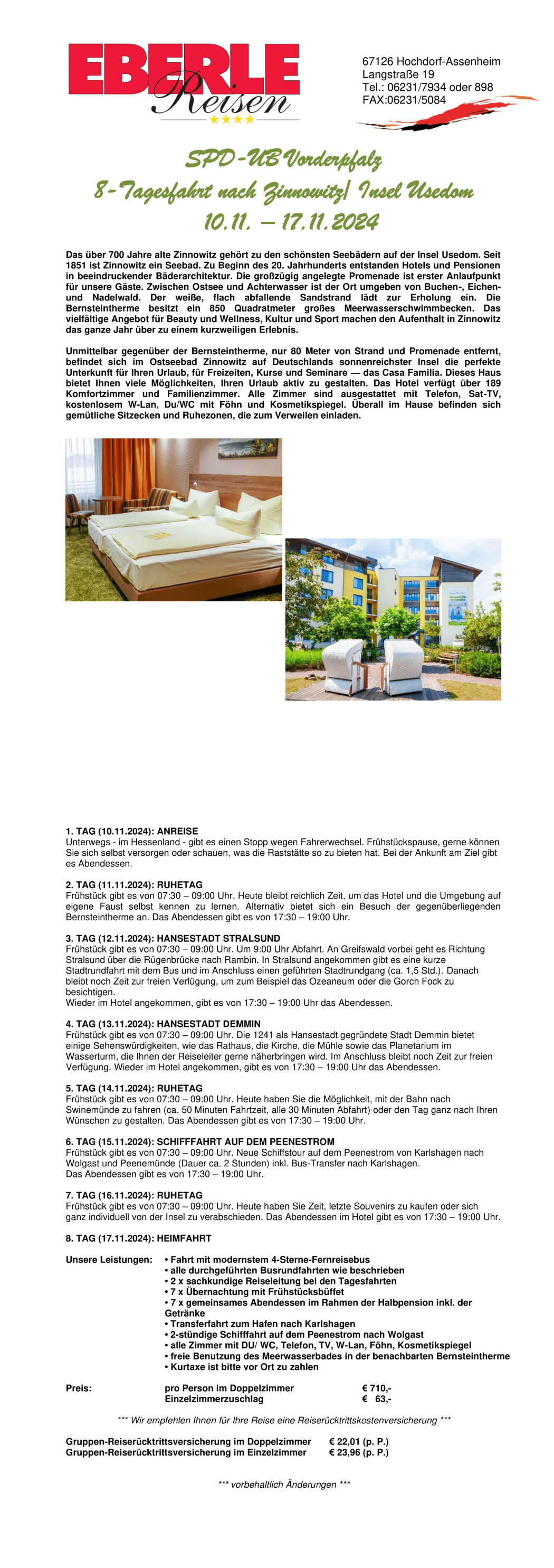 EBERLE Reisen
★★★★

67126 Hochdorf-Assenheim
Langstraße 19
Tel.: 06231/7934 oder 898
FAX:06231/5084

SPD-UB Vorderpfalz
8-Tagesfahrt nach Zinnowitz/ Insel Usedom
10.11. – 17.11.2024

Das über 700 Jahre alte Zinnowitz gehört zu den schönsten Seebädern auf der Insel Usedom. Seit 1851 ist Zinnowitz ein Seebad. Zu Beginn des 20. Jahrhunderts entstanden Hotels und Pensionen in beeindruckender Bäderarchitektur. Die großzügig angelegte Promenade ist erster Anlaufpunkt für unsere Gäste. Zwischen Ostsee und Achterwasser ist der Ort umgeben von Buchen-, Eichen- und Nadelwald. Der weiße, flach abfallende Sandstrand lädt zur Erholung ein. Die Bernsteintherme besitzt ein 850 Quadratmeter großes Meerwasserschwimmbecken. Das vielfältige Angebot für Beauty und Wellness, Kultur und Sport machen den Aufenthalt in Zinnowitz das ganze Jahr über zu einem kurzweiligen Erlebnis.

Unmittelbar gegenüber der Bernsteintherme, nur 80 Meter von Strand und Promenade entfernt, befindet sich im Ostseebad Zinnowitz auf Deutschlands sonnenreichster Insel die perfekte Unterkunft für Ihren Urlaub, für Freizeiten, Kurse und Seminare — das Casa Familia. Dieses Haus bietet Ihnen viele Möglichkeiten, Ihren Urlaub aktiv zu gestalten. Das Hotel verfügt über 189 Komfortzimmer und Familienzimmer. Alle Zimmer sind ausgestattet mit Telefon, Sat-TV, kostenlosem W-Lan, Du/WC mit Föhn und Kosmetikspiegel. Überall im Hause befinden sich gemütliche Sitzecken und Ruhezonen, die zum Verweilen einladen.

1. TAG (10.11.2024): ANREISE
Unterwegs - im Hessenland - gibt es einen Stopp wegen Fahrerwechsel. Frühstückspause, gerne können Sie sich selbst versorgen oder schauen, was die Raststätte so zu bieten hat. Bei der Ankunft am Ziel gibt es Abendessen.

2. TAG (11.11.2024): RUHETAG
Frühstück gibt es von 07:30 – 09:00 Uhr. Heute bleibt reichlich Zeit, um das Hotel und die Umgebung auf eigene Faust selbst kennen zu lernen. Alternativ bietet sich ein Besuch der gegenüberliegenden Bernsteintherme an. Das Abendessen gibt es von 17:30 – 19:00 Uhr.

3. TAG (12.11.2024): HANSESTADT STRALSUND
Frühstück gibt es von 07:30 – 09:00 Uhr. Um 9:00 Uhr Abfahrt. An Greifswald vorbei geht es Richtung Stralsund über die Rügenbrücke nach Rambin. In Stralsund angekommen gibt es eine kurze Stadtrundfahrt mit dem Bus und im Anschluss einen geführten Stadtrundgang (ca. 1,5 Std.). Danach bleibt noch Zeit zur freien Verfügung, um zum Beispiel das Ozeaneum oder die Gorch Fock zu besichtigen.
Wieder im Hotel angekommen, gibt es von 17:30 – 19:00 Uhr das Abendessen.

4. TAG (13.11.2024): HANSESTADT DEMMIN
Frühstück gibt es von 07:30 – 09:00 Uhr. Die 1241 als Hansestadt gegründete Stadt Demmin bietet einige Sehenswürdigkeiten, wie das Rathaus, die Kirche, die Mühle sowie das Planetarium im Wasserturm, die Ihnen der Reiseleiter gerne näherbringen wird. Im Anschluss bleibt noch Zeit zur freien Verfügung. Wieder im Hotel angekommen, gibt es von 17:30 – 19:00 Uhr das Abendessen.

5. TAG (14.11.2024): RUHETAG
Frühstück gibt es von 07:30 – 09:00 Uhr. Heute haben Sie die Möglichkeit, mit der Bahn nach Swinemünde zu fahren (ca. 50 Minuten Fahrtzeit, alle 30 Minuten Abfahrt) oder den Tag ganz nach Ihren Wünschen zu gestalten. Das Abendessen gibt es von 17:30 – 19:00 Uhr.

6. TAG (15.11.2024): SCHIFFFAHRT AUF DEM PEENESTROM
Frühstück gibt es von 07:30 – 09:00 Uhr. Neue Schiffstour auf dem Peenestrom von Karlshagen nach Wolgast und Peenemünde (Dauer ca. 2 Stunden) inkl. Bus-Transfer nach Karlshagen.
Das Abendessen gibt es von 17:30 – 19:00 Uhr.

7. TAG (16.11.2024): RUHETAG
Frühstück gibt es von 07:30 – 09:00 Uhr. Heute haben Sie Zeit, letzte Souvenirs zu kaufen oder sich ganz individuell von der Insel zu verabschieden. Das Abendessen im Hotel gibt es von 17:30 – 19:00 Uhr.

8. TAG (17.11.2024): HEIMFAHRT

Unsere Leistungen:
• Fahrt mit modernstem 4-Sterne-Fernreisebus
• alle durchgeführten Busrundfahrten wie beschrieben
• 2 x sachkundige Reiseleitung bei den Tagesfahrten
• 7 x Übernachtung mit Frühstücksbüffet
• 7 x gemeinsames Abendessen im Rahmen der Halbpension inkl. der Getränke
• Transferfahrt zum Hafen nach Karlshagen
• 2-stündige Schifffahrt auf dem Peenestrom nach Wolgast
• alle Zimmer mit DU/ WC, Telefon, TV, W-Lan, Föhn, Kosmetikspiegel
• freie Benutzung des Meerwasserbades in der benachbarten Bernsteintherme
• Kurtaxe ist bitte vor Ort zu zahlen

Preis: pro Person im Doppelzimmer € 710,-
Einzelzimmerzuschlag € 63,-

*** Wir empfehlen Ihnen für Ihre Reise eine Reiserücktrittskostenversicherung ***

Gruppen-Reiserücktrittsversicherung im Doppelzimmer € 22,01 (p. P.)
Gruppen-Reiserücktrittsversicherung im Einzelzimmer € 23,96 (p. P.)

*** vorbehaltlich Änderungen ***